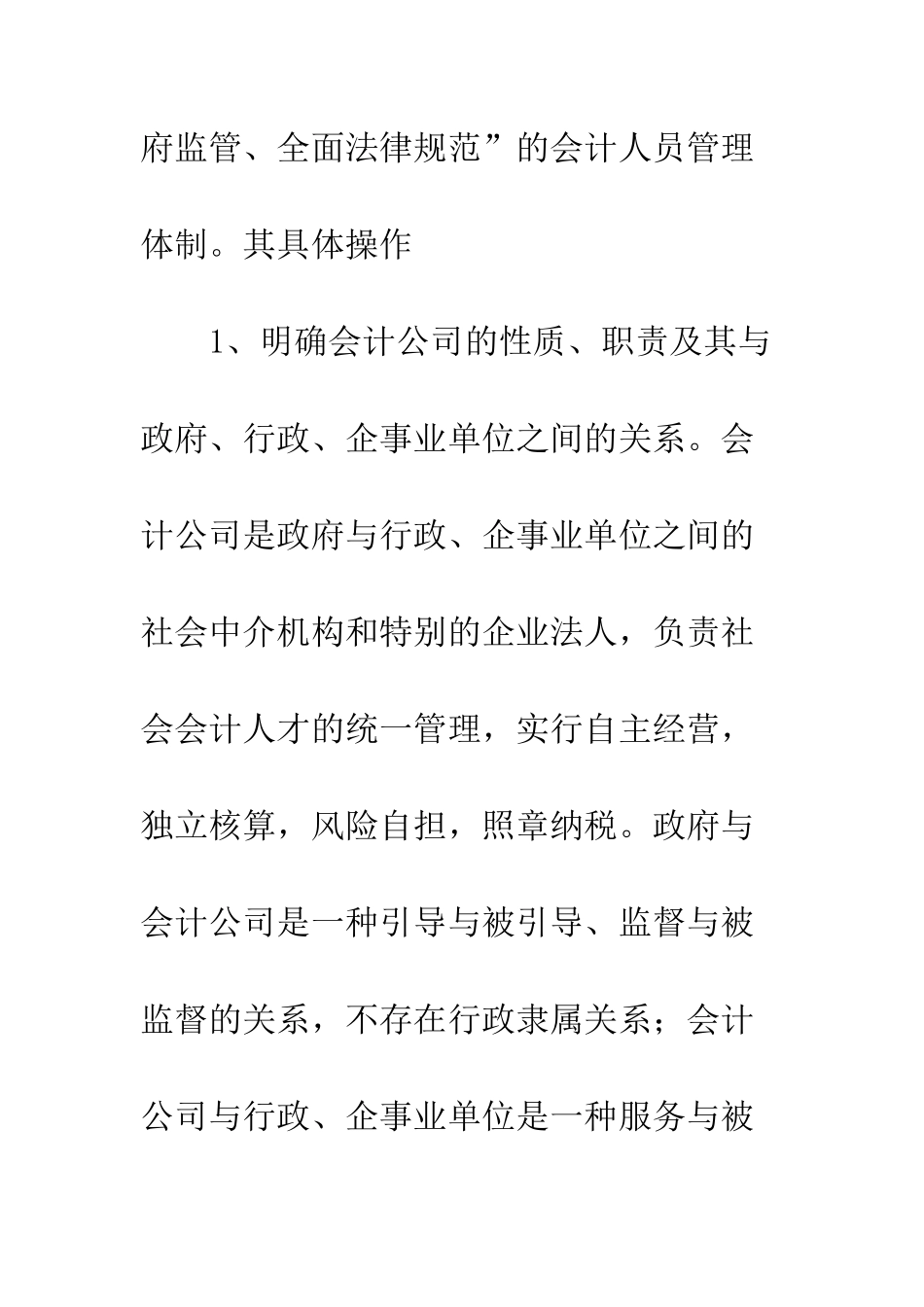 府监管、全面法律规范”的会计人员管理体制。其具体操作

1、明确会计公司的性质、职责及其与政府、行政、企事业单位之间的关系。会计公司是政府与行政、企事业单位之间的社会中介机构和特别的企业法人，负责社会会计人才的统一管理，实行自主经营，独立核算，风险自担，照章纳税。政府与会计公司是一种引导与被引导、监督与被监督的关系，不存在行政隶属关系；会计公司与行政、企事业单位是一种服务与被